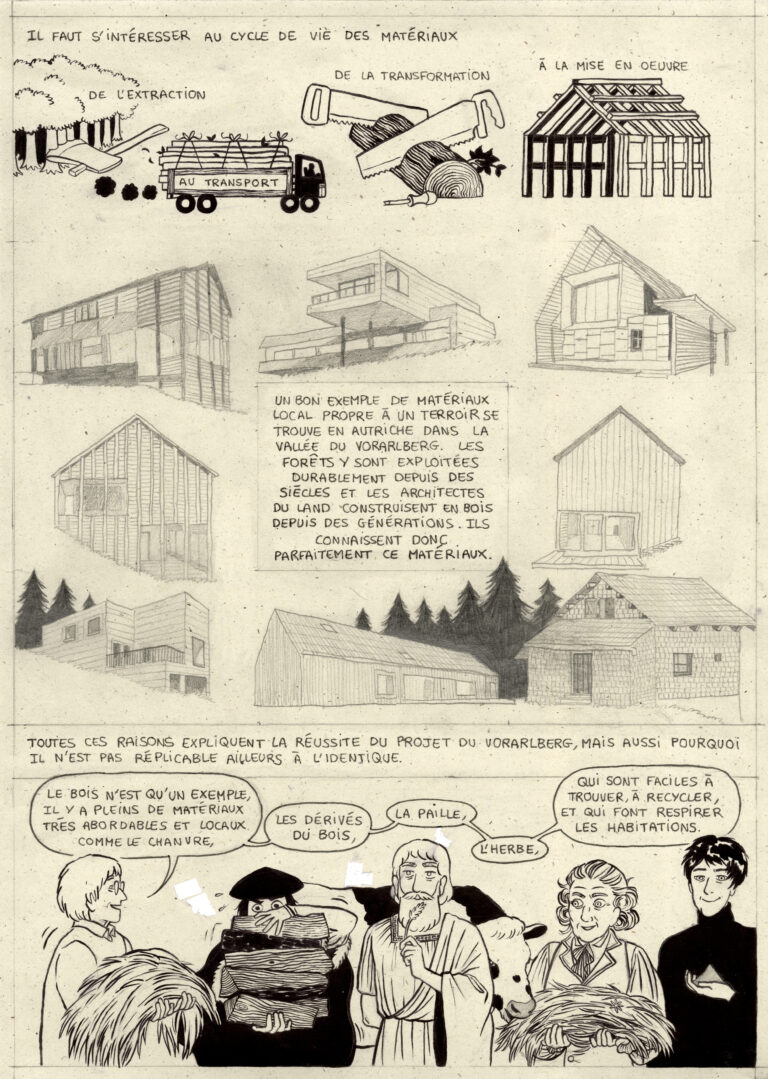 IL FAUT S'INTÉRESSER AU CYCLE DE VIÈ DES MATÉRIAUX

DE L'EXTRACTION

AU TRANSPORT

DE LA TRANSFORMATION

À LA MISE EN OEUVRE

UN BON EXEMPLE DE MATÉRIAUX LOCAL PROPRE À UN TERROIR SE TROUVE EN AUTRICHE DANS LA VALLÉE DU VORARLBERG. LES FORÊTS Y SONT EXPLOITÉES DURABLEMENT DEPUIS DES SIÈCLES ET LES ARCHITECTES DU LAND CONSTRUISENT EN BOIS DEPUIS DES GÉNÉRATIONS. ILS CONNAISSENT DONC PARFAITEMENT CE MATÉRIAUX.

TOUTES CES RAISONS EXPLIQUENT LA RÉUSSITE DU PROJET DU VORARLBERG, MAIS AUSSI POURQUOI IL N'EST PAS RÉPLICABLE AILLEURS À L'IDENTIQUE.

LE BOIS N'EST QU'UN EXEMPLE, IL Y A PLEINS DE MATÉRIAUX TRÈS ABORDABLES ET LOCAUX COMME LE CHANVRE,

LES DÉRIVÉS DU BOIS,

LA PAILLE,

L'HERBE,

QUI SONT FACILES À TROUVER, À RECYCLER, ET QUI FONT RESPIRER LES HABITATIONS.